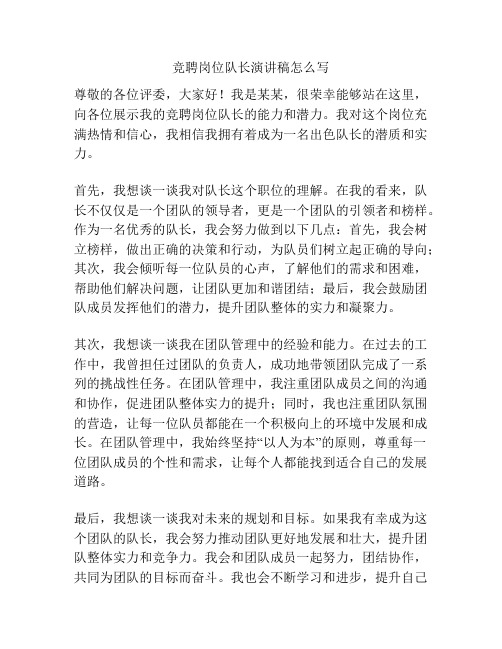 竞聘岗位队长演讲稿怎么写

尊敬的各位评委，大家好！我是某某，很荣幸能够站在这里，向各位展示我的竞聘岗位队长的能力和潜力。我对这个岗位充满热情和信心，我相信我拥有着成为一名出色队长的潜质和实力。

首先，我想谈一谈我对队长这个职位的理解。在我的看来，队长不仅仅是一个团队的领导者，更是一个团队的引领者和榜样。作为一名优秀的队长，我会努力做到以下几点：首先，我会树立榜样，做出正确的决策和行动，为队员们树立起正确的导向；其次，我会倾听每一位队员的心声，了解他们的需求和困难，帮助他们解决问题，让团队更加和谐团结；最后，我会鼓励团队成员发挥他们的潜力，提升团队整体的实力和凝聚力。

其次，我想谈一谈我在团队管理中的经验和能力。在过去的工作中，我曾担任过团队的负责人，成功地带领团队完成了一系列的挑战性任务。在团队管理中，我注重团队成员之间的沟通和协作，促进团队整体实力的提升；同时，我也注重团队氛围的营造，让每一位队员都能在一个积极向上的环境中发展和成长。在团队管理中，我始终坚持“以人为本”的原则，尊重每一位团队成员的个性和需求，让每个人都能找到适合自己的发展道路。

最后，我想谈一谈我对未来的规划和目标。如果我有幸成为这个团队的队长，我会努力推动团队更好地发展和壮大，提升团队整体实力和竞争力。我会和团队成员一起努力，团结协作，共同为团队的目标而奋斗。我也会不断学习和进步，提升自己